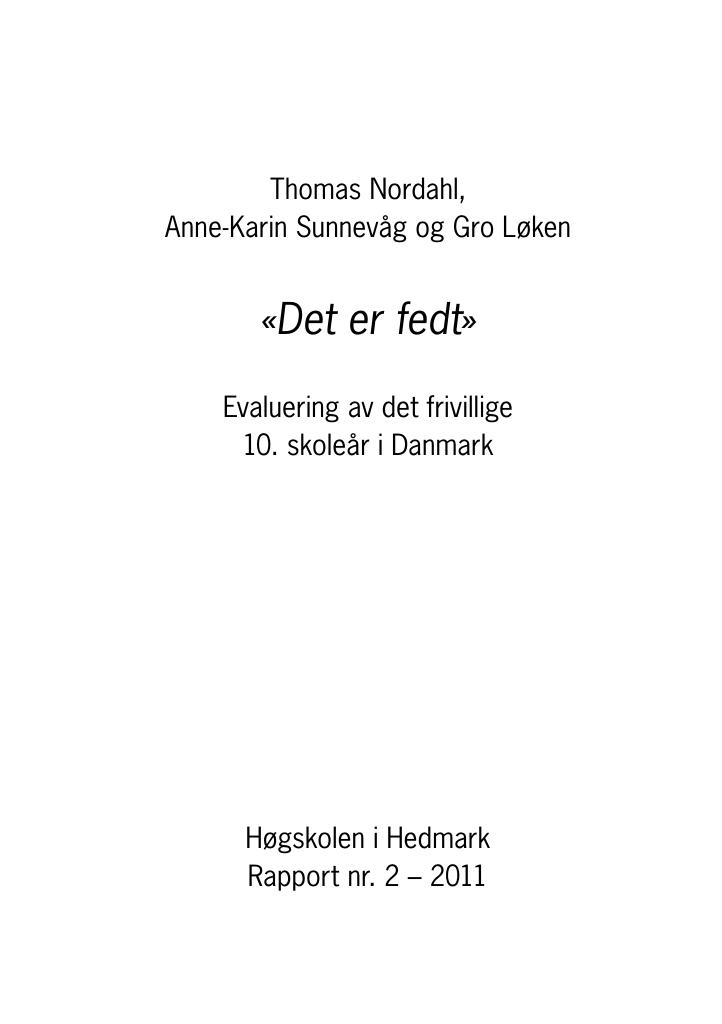 Thomas Nordahl,
Anne-Karin Sunnevåg og Gro Løken

«Det er fedt»

Evaluering av det frivillige
10. skoleår i Danmark

Høgskolen i Hedmark
Rapport nr. 2 – 2011